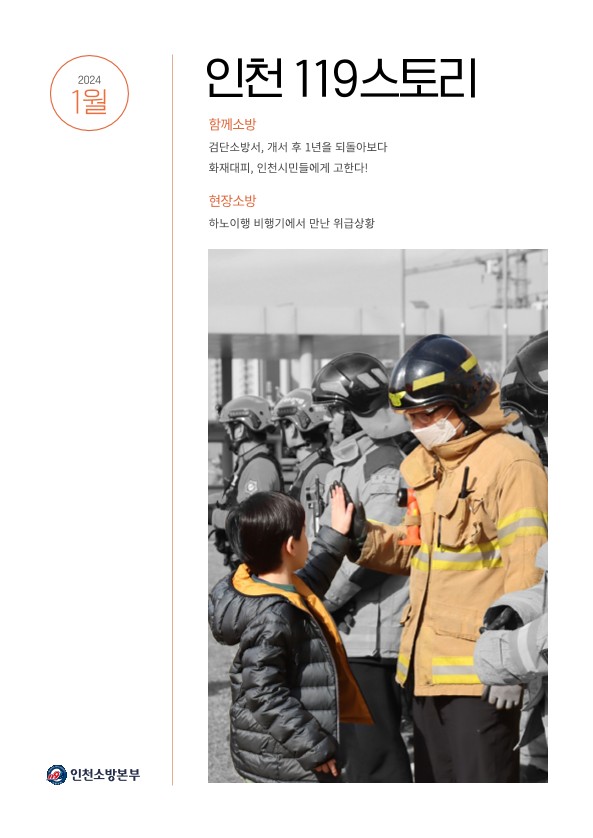 2024
1월

인천 119스토리

함께소방

검단소방서, 개서 후 1년을 되돌아보다

화재대피, 인천시민들에게 고한다!

현장소방

하노이행 비행기에서 만난 위급상황

인천소방본부